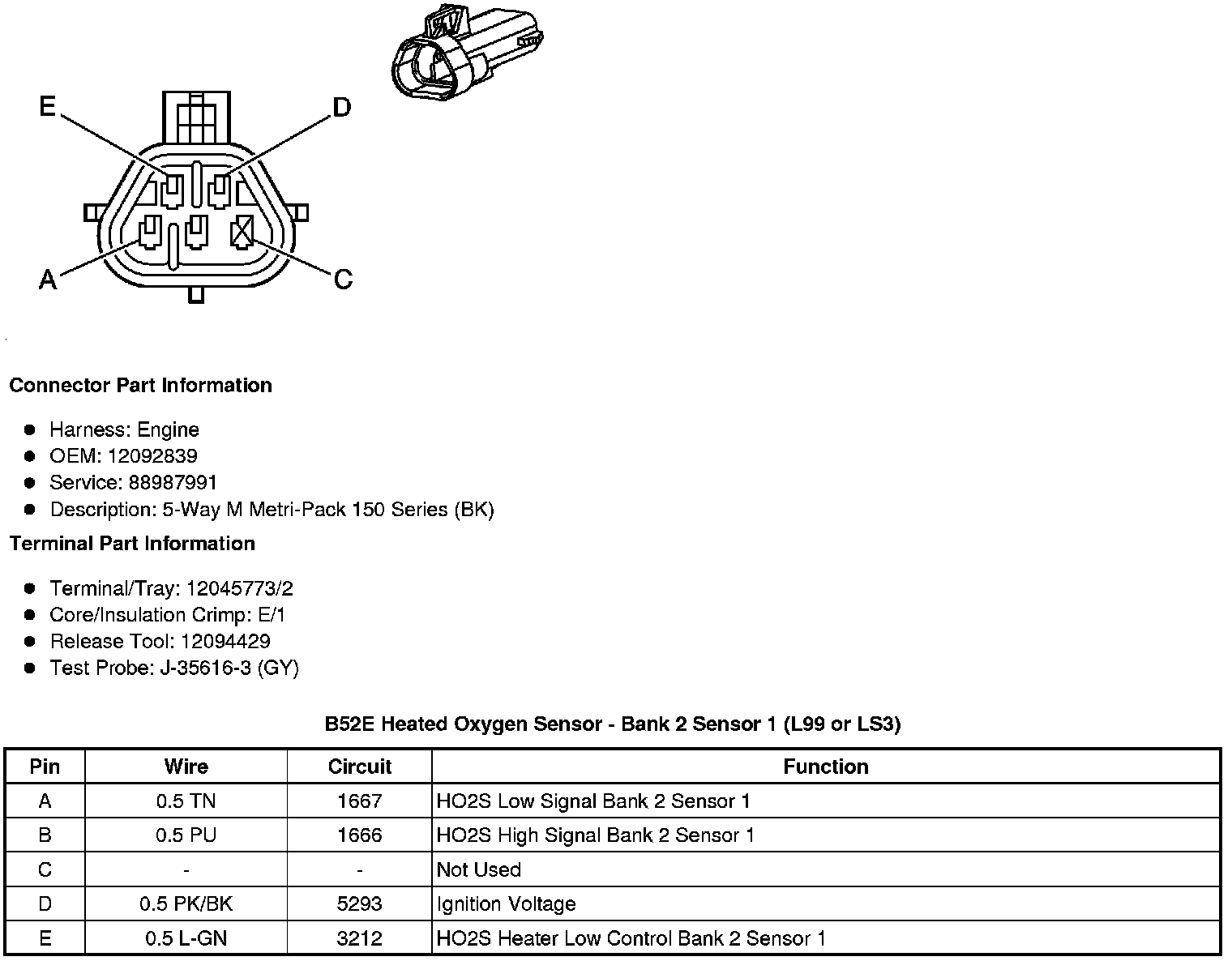 E

D

A

C

Connector Part Information

- Harness: Engine
- OEM: 12092839
- Service: 88987991
- Description: 5-Way M Metri-Pack 150 Series (BK)

Terminal Part Information

- Terminal/Tray: 12045773/2
- Core/Insulation Crimp: E/1
- Release Tool: 12094429
- Test Probe: J-35616-3 (GY)

B52E Heated Oxygen Sensor - Bank 2 Sensor 1 (L99 or LS3)

| Pin | Wire | Circuit | Function |
|---|---|---|---|
| A | 0.5 TN | 1667 | HO2S Low Signal Bank 2 Sensor 1 |
| B | 0.5 PU | 1666 | HO2S High Signal Bank 2 Sensor 1 |
| C | - | - | Not Used |
| D | 0.5 PK/BK | 5293 | Ignition Voltage |
| E | 0.5 L-GN | 3212 | HO2S Heater Low Control Bank 2 Sensor 1 |